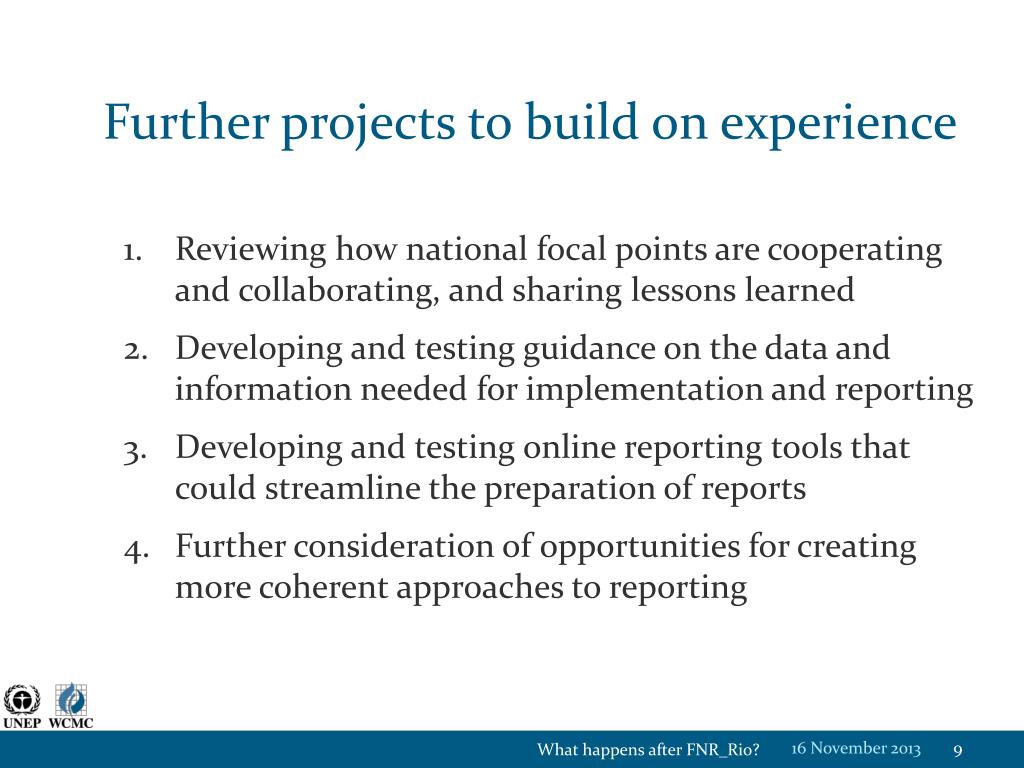 Further projects to build on experience

1. Reviewing how national focal points are cooperating and collaborating, and sharing lessons learned
2. Developing and testing guidance on the data and information needed for implementation and reporting
3. Developing and testing online reporting tools that could streamline the preparation of reports
4. Further consideration of opportunities for creating more coherent approaches to reporting

UNEP WCMC

What happens after FNR_Rio? 16 November 2013 9